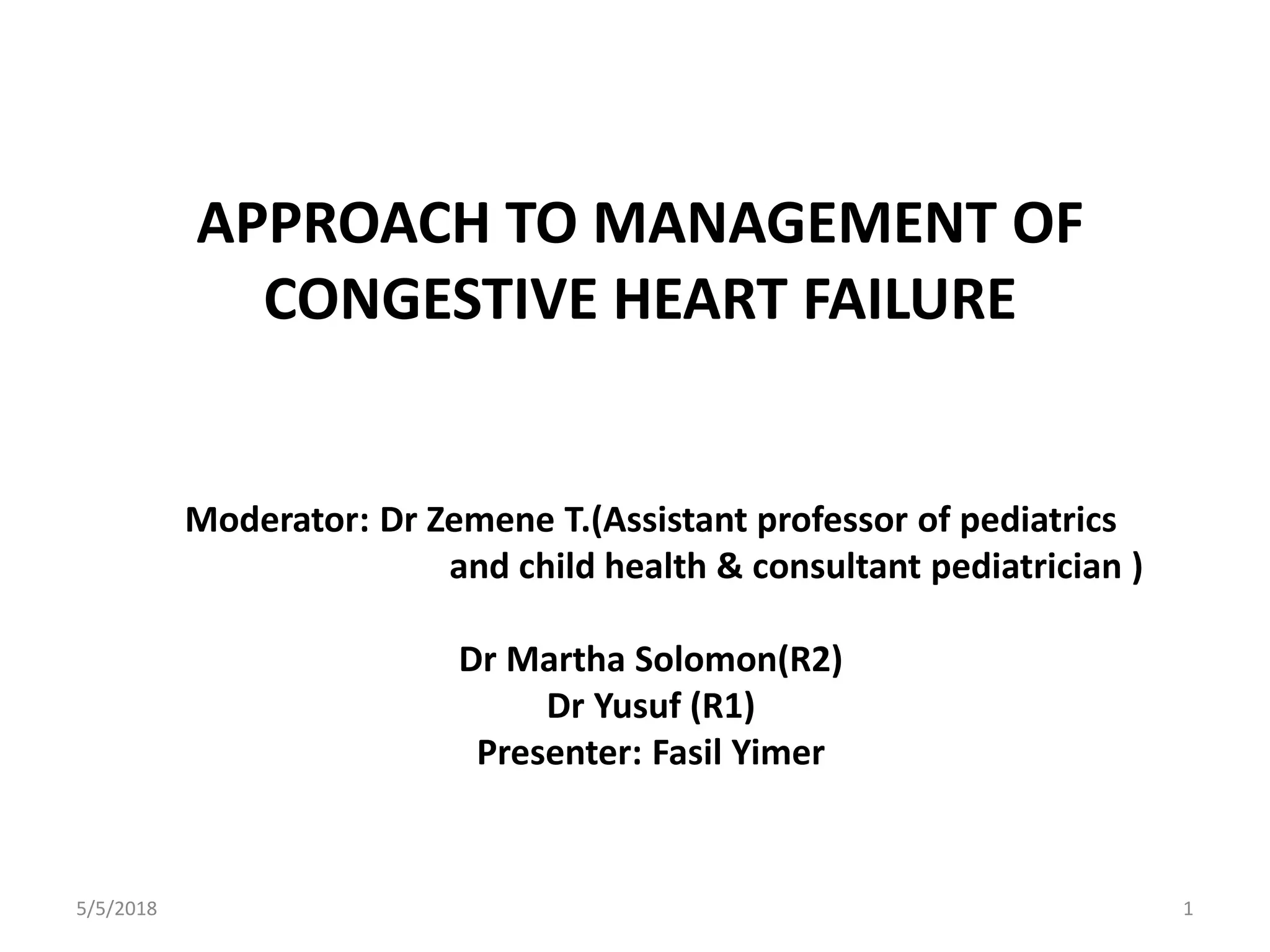 APPROACH TO MANAGEMENT OF CONGESTIVE HEART FAILURE

Moderator: Dr Zemene T.(Assistant professor of pediatrics and child health & consultant pediatrician )

Dr Martha Solomon(R2)
Dr Yusuf (R1)
Presenter: Fasil Yimer

5/5/2018

1